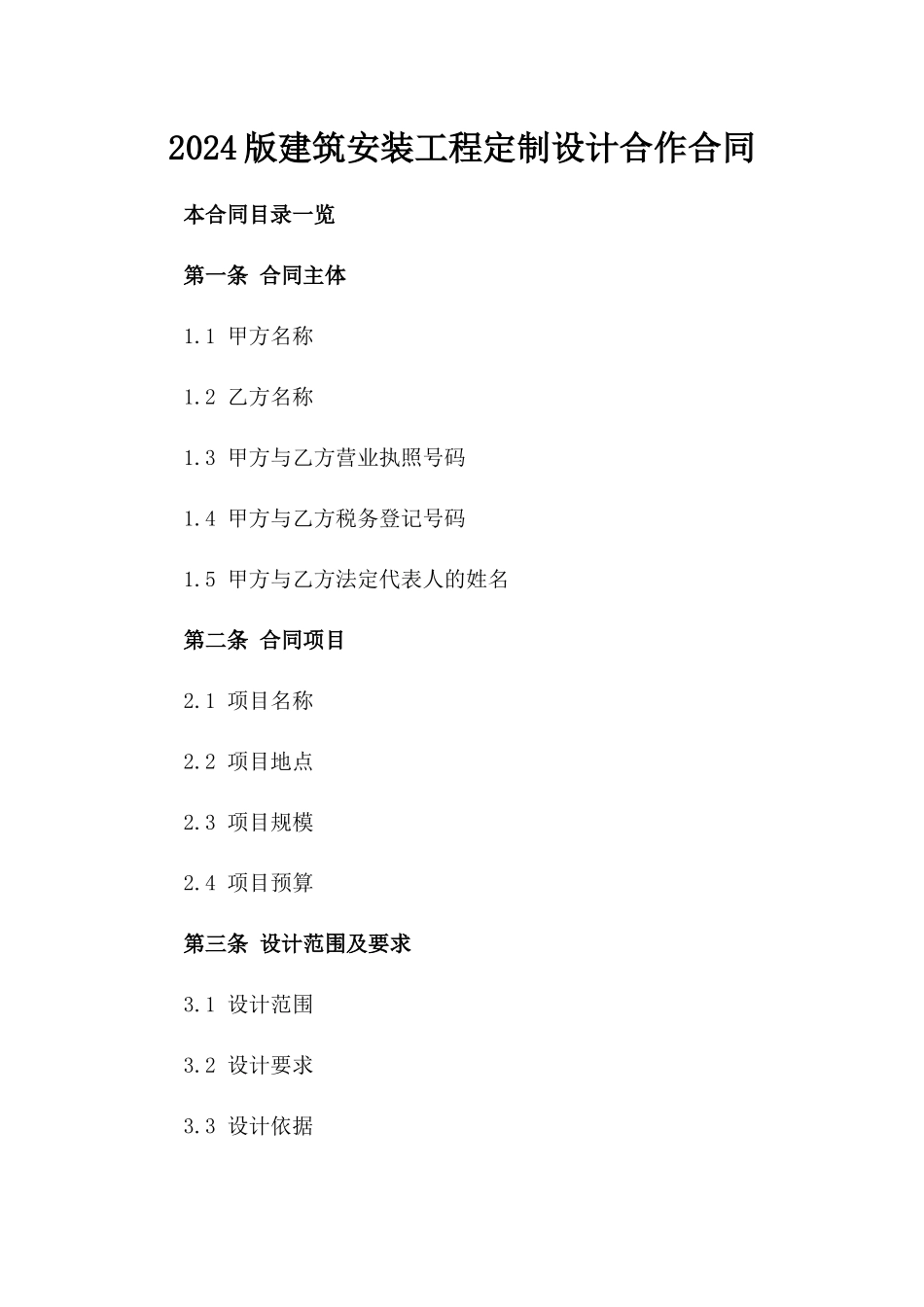 2024版建筑安装工程定制设计合作合同

本合同目录一览

第一条 合同主体

1.1 甲方名称

1.2 乙方名称

1.3 甲方与乙方营业执照号码

1.4 甲方与乙方税务登记号码

1.5 甲方与乙方法定代表人的姓名

第二条 合同项目

2.1 项目名称

2.2 项目地点

2.3 项目规模

2.4 项目预算

第三条 设计范围及要求

3.1 设计范围

3.2 设计要求

3.3 设计依据